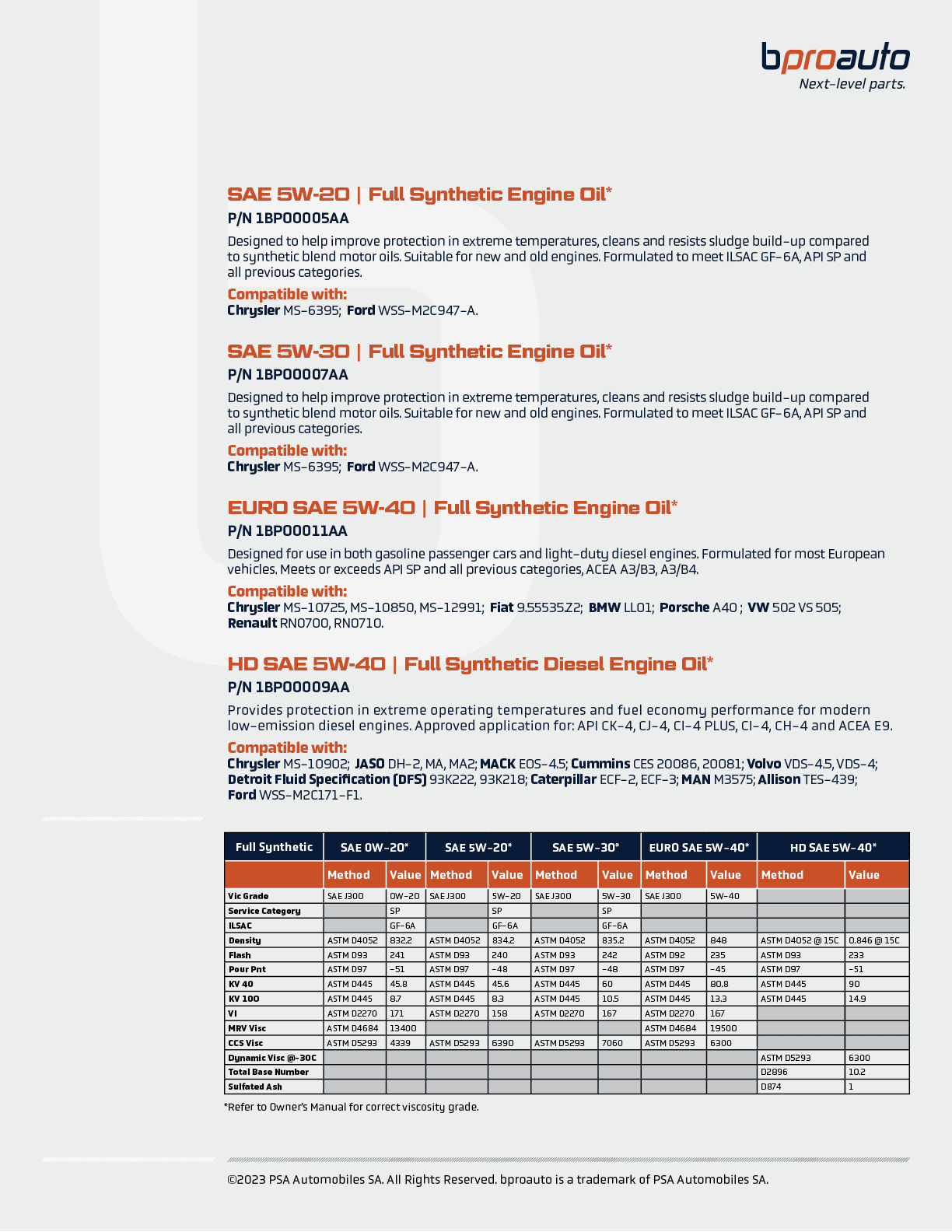 bproauto
Next-level parts.

SAE 5W-20 | Full Synthetic Engine Oil*
P/N 1BP00005AA
Designed to help improve protection in extreme temperatures, cleans and resists sludge build-up compared to synthetic blend motor oils. Suitable for new and old engines. Formulated to meet ILSAC GF-6A, API SP and all previous categories.
Compatible with:
Chrysler MS-6395; Ford WSS-M2C947-A.

SAE 5W-30 | Full Synthetic Engine Oil*
P/N 1BP00007AA
Designed to help improve protection in extreme temperatures, cleans and resists sludge build-up compared to synthetic blend motor oils. Suitable for new and old engines. Formulated to meet ILSAC GF-6A, API SP and all previous categories.
Compatible with:
Chrysler MS-6395; Ford WSS-M2C947-A.

EURO SAE 5W-40 | Full Synthetic Engine Oil*
P/N 1BP00011AA
Designed for use in both gasoline passenger cars and light-duty diesel engines. Formulated for most European vehicles. Meets or exceeds API SP and all previous categories, ACEA A3/B3, A3/B4.
Compatible with:
Chrysler MS-10725, MS-10850, MS-12991; Fiat 9.55535.Z2; BMW LL01; Porsche A40 ; VW 502 VS 505; Renault RN0700, RN0710.

HD SAE 5W-40 | Full Synthetic Diesel Engine Oil*
P/N 1BP00009AA
Provides protection in extreme operating temperatures and fuel economy performance for modern low-emission diesel engines. Approved application for: API CK-4, CJ-4, CI-4 PLUS, CI-4, CH-4 and ACEA E9.
Compatible with:
Chrysler MS-10902; JASO DH-2, MA, MA2; MACK EOS-4.5; Cummins CES 20086, 20081; Volvo VDS-4.5, VDS-4; Detroit Fluid Specification (DFS) 93K222, 93K218; Caterpillar ECF-2, ECF-3; MAN M3575; Allison TES-439; Ford WSS-M2C171-F1.

| Full Synthetic | SAE 0W-20* | | SAE 5W-20* | | SAE 5W-30* | | EURO SAE 5W-40* | | HD SAE 5W-40* | |
|---|---|---|---|---|---|---|---|---|---|---|
| | Method | Value | Method | Value | Method | Value | Method | Value | Method | Value |
| Vic Grade | SAE J300 | 0W-20 | SAE J300 | 5W-20 | SAE J300 | 5W-30 | SAE J300 | 5W-40 | | |
| Service Category | | SP | | SP | | SP | | | | |
| ILSAC | | GF-6A | | GF-6A | | GF-6A | | | | |
| Density | ASTM D4052 | 832.2 | ASTM D4052 | 834.2 | ASTM D4052 | 835.2 | ASTM D4052 | 848 | ASTM D4052 @ 15C | 0.846 @ 15C |
| Flash | ASTM D93 | 241 | ASTM D93 | 240 | ASTM D93 | 242 | ASTM D92 | 235 | ASTM D93 | 233 |
| Pour Pnt | ASTM D97 | -51 | ASTM D97 | -48 | ASTM D97 | -48 | ASTM D97 | -45 | ASTM D97 | -51 |
| KV 40 | ASTM D445 | 45.8 | ASTM D445 | 45.6 | ASTM D445 | 60 | ASTM D445 | 80.8 | ASTM D445 | 90 |
| KV 100 | ASTM D445 | 8.7 | ASTM D445 | 8.3 | ASTM D445 | 10.5 | ASTM D445 | 13.3 | ASTM D445 | 14.9 |
| VI | ASTM D2270 | 171 | ASTM D2270 | 158 | ASTM D2270 | 167 | ASTM D2270 | 167 | | |
| MRV Visc | ASTM D4684 | 13400 | | | | | ASTM D4684 | 19500 | | |
| CCS Visc | ASTM D5293 | 4339 | ASTM D5293 | 6390 | ASTM D5293 | 7060 | ASTM D5293 | 6300 | | |
| Dynamic Visc @-30C | | | | | | | | | ASTM D5293 | 6300 |
| Total Base Number | | | | | | | | | D2896 | 10.2 |
| Sulfated Ash | | | | | | | | | D874 | 1 |

*Refer to Owner's Manual for correct viscosity grade.

©2023 PSA Automobiles SA. All Rights Reserved. bproauto is a trademark of PSA Automobiles SA.